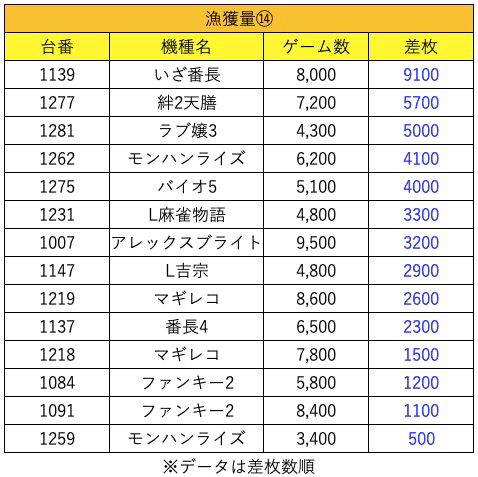 漁獲量⑭

| 台番 | 機種名 | ゲーム数 | 差枚 |
|---|---|---|---|
| 1139 | いざ番長 | 8,000 | 9100 |
| 1277 | 絆2天膳 | 7,200 | 5700 |
| 1281 | ラブ嬢3 | 4,300 | 5000 |
| 1262 | モンハンライズ | 6,200 | 4100 |
| 1275 | バイオ5 | 5,100 | 4000 |
| 1231 | L麻雀物語 | 4,800 | 3300 |
| 1007 | アレックスブライト | 9,500 | 3200 |
| 1147 | L吉宗 | 4,800 | 2900 |
| 1219 | マギレコ | 8,600 | 2600 |
| 1137 | 番長4 | 6,500 | 2300 |
| 1218 | マギレコ | 7,800 | 1500 |
| 1084 | ファンキー2 | 5,800 | 1200 |
| 1091 | ファンキー2 | 8,400 | 1100 |
| 1259 | モンハンライズ | 3,400 | 500 |

※データは差枚数順